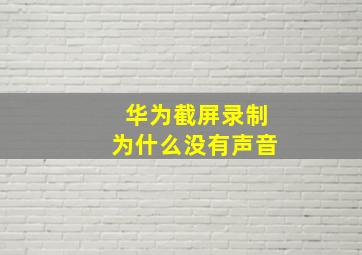 华为截屏录制
为什么没有声音